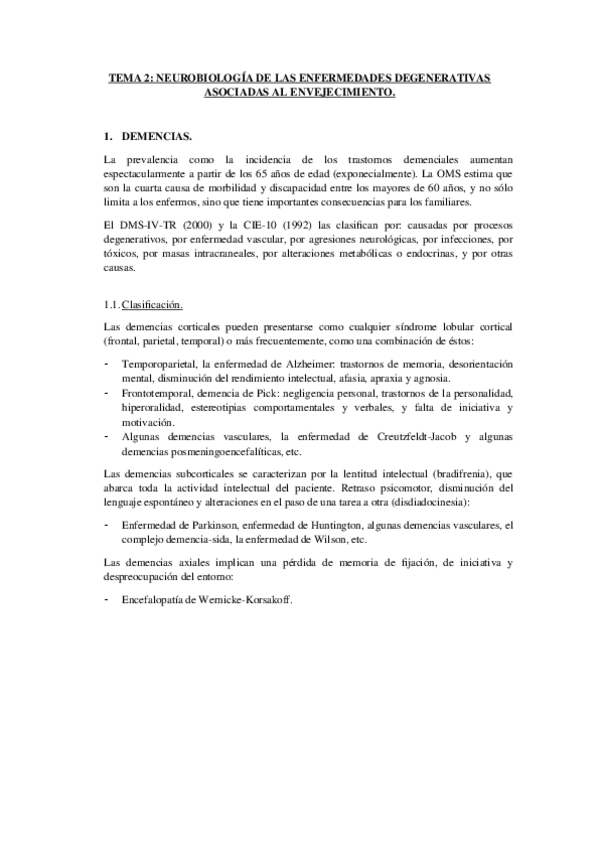 TEMA 2: NEUROBIOLOGÍA DE LAS ENFERMEDADES DEGENERATIVAS ASOCIADAS AL ENVEJECIMIENTO.

1. DEMENCIAS.

La prevalencia como la incidencia de los trastornos demenciales aumentan espectacularmente a partir de los 65 años de edad (exponecialmente). La OMS estima que son la cuarta causa de morbilidad y discapacidad entre los mayores de 60 años, y no sólo limita a los enfermos, sino que tiene importantes consecuencias para los familiares.

El DMS-IV-TR (2000) y la CIE-10 (1992) las clasifican por: causadas por procesos degenerativos, por enfermedad vascular, por agresiones neurológicas, por infecciones, por tóxicos, por masas intracraneales, por alteraciones metabólicas o endocrinas, y por otras causas.

1.1. Clasificación.

Las demencias corticales pueden presentarse como cualquier síndrome lobular cortical (frontal, parietal, temporal) o más frecuentemente, como una combinación de éstos:

- Temporoparietal, la enfermedad de Alzheimer: trastornos de memoria, desorientación mental, disminución del rendimiento intelectual, afasia, apraxia y agnosia.
- Frontotemporal, demencia de Pick: negligencia personal, trastornos de la personalidad, hiperoralidad, estereotipias comportamentales y verbales, y falta de iniciativa y motivación.
- Algunas demencias vasculares, la enfermedad de Creutzfeldt-Jacob y algunas demencias posmeningoencefalíticas, etc.

Las demencias subcorticales se caracterizan por la lentitud intelectual (bradifrenia), que abarca toda la actividad intelectual del paciente. Retraso psicomotor, disminución del lenguaje espontáneo y alteraciones en el paso de una tarea a otra (disdiadocinesia):

- Enfermedad de Parkinson, enfermedad de Huntington, algunas demencias vasculares, el complejo demencia-sida, la enfermedad de Wilson, etc.

Las demencias axiales implican una pérdida de memoria de fijación, de iniciativa y despreocupación del entorno:

- Encefalopatía de Wernicke-Korsakoff.